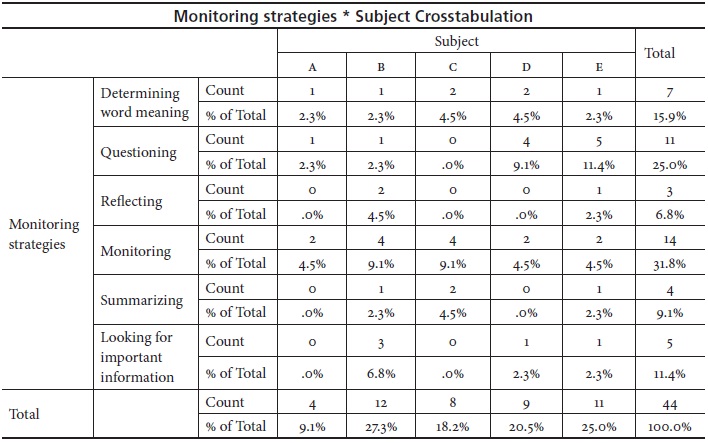 Monitoring strategies * Subject Crosstabulation

| | | | Subject | | | | | Total |
|---|---|---|---|---|---|---|---|---|
| | | | A | B | C | D | E | |
| Monitoring strategies | Determining word meaning | Count | 1 | 1 | 2 | 2 | 1 | 7 |
| | | % of Total | 2.3% | 2.3% | 4.5% | 4.5% | 2.3% | 15.9% |
| | Questioning | Count | 1 | 1 | 0 | 4 | 5 | 11 |
| | | % of Total | 2.3% | 2.3% | .0% | 9.1% | 11.4% | 25.0% |
| | Reflecting | Count | 0 | 2 | 0 | 0 | 1 | 3 |
| | | % of Total | .0% | 4.5% | .0% | .0% | 2.3% | 6.8% |
| | Monitoring | Count | 2 | 4 | 4 | 2 | 2 | 14 |
| | | % of Total | 4.5% | 9.1% | 9.1% | 4.5% | 4.5% | 31.8% |
| | Summarizing | Count | 0 | 1 | 2 | 0 | 1 | 4 |
| | | % of Total | .0% | 2.3% | 4.5% | .0% | 2.3% | 9.1% |
| | Looking for important information | Count | 0 | 3 | 0 | 1 | 1 | 5 |
| | | % of Total | .0% | 6.8% | .0% | 2.3% | 2.3% | 11.4% |
| Total | | Count | 4 | 12 | 8 | 9 | 11 | 44 |
| | | % of Total | 9.1% | 27.3% | 18.2% | 20.5% | 25.0% | 100.0% |